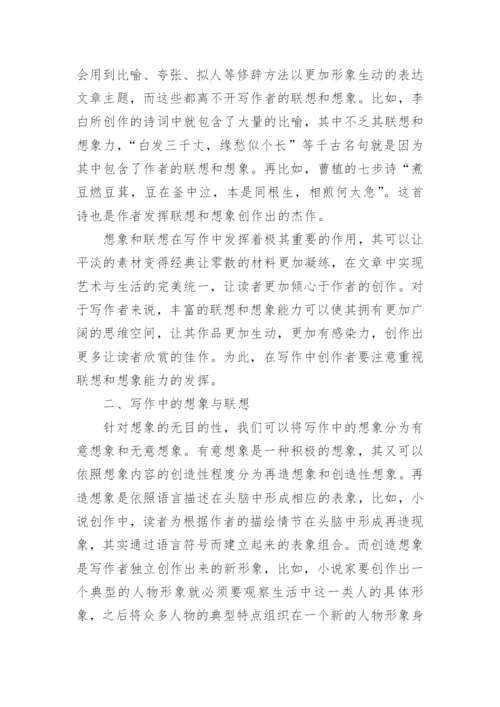 会用到比喻、夸张、拟人等修辞方法以更加形象生动的表达文章主题，而这些都离不开写作者的联想和想象。比如，李白所创作的诗词中就包含了大量的比喻，其中不乏其联想和想象力，“白发三千丈，缘愁似个长”等千古名句就是因为其中包含了作者的联想和想象。再比如，曹植的七步诗“煮豆燃豆萁，豆在釜中泣，本是同根生，相煎何太急”。这首诗也是作者发挥联想和想象创作出的杰作。

想象和联想在写作中发挥着极其重要的作用，其可以让平淡的素材变得经典让零散的材料更加凝练，在文章中实现艺术与生活的完美统一，让读者更加倾心于作者的创作。对于写作者来说，丰富的联想和想象能力可以使其拥有更加广阔的思维空间，让其作品更加生动，更加有感染力，创作出更多让读者欣赏的佳作。为此，在写作中创作者要注意重视联想和想象能力的发挥。

二、写作中的想象与联想

针对想象的无目的性，我们可以将写作中的想象分为有意想象和无意想象。有意想象是一种积极的想象，其又可以依照想象内容的创造性程度分为再造想象和创造性想象。再造想象是依照语言描述在头脑中形成相应的表象，比如，小说创作中，读者为根据作者的描绘情节在头脑中形成再造现象，其实通过语言符号而建立起来的表象组合。而创造想象是写作者独立创作出来的新形象，比如，小说家要创作出一个典型的人物形象就必须要观察生活中这一类人的具体形象，之后将众多人物的典型特点组织在一个新的人物形象身